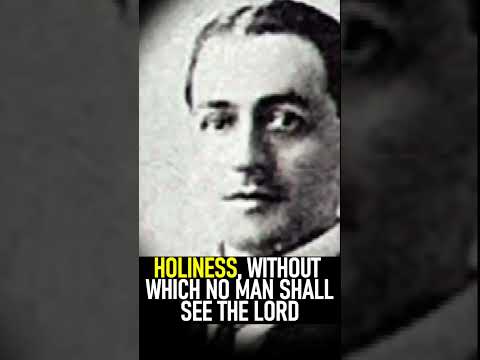 HOLINESS, WITHOUT WHICH NO MAN SHALL SEE THE LORD